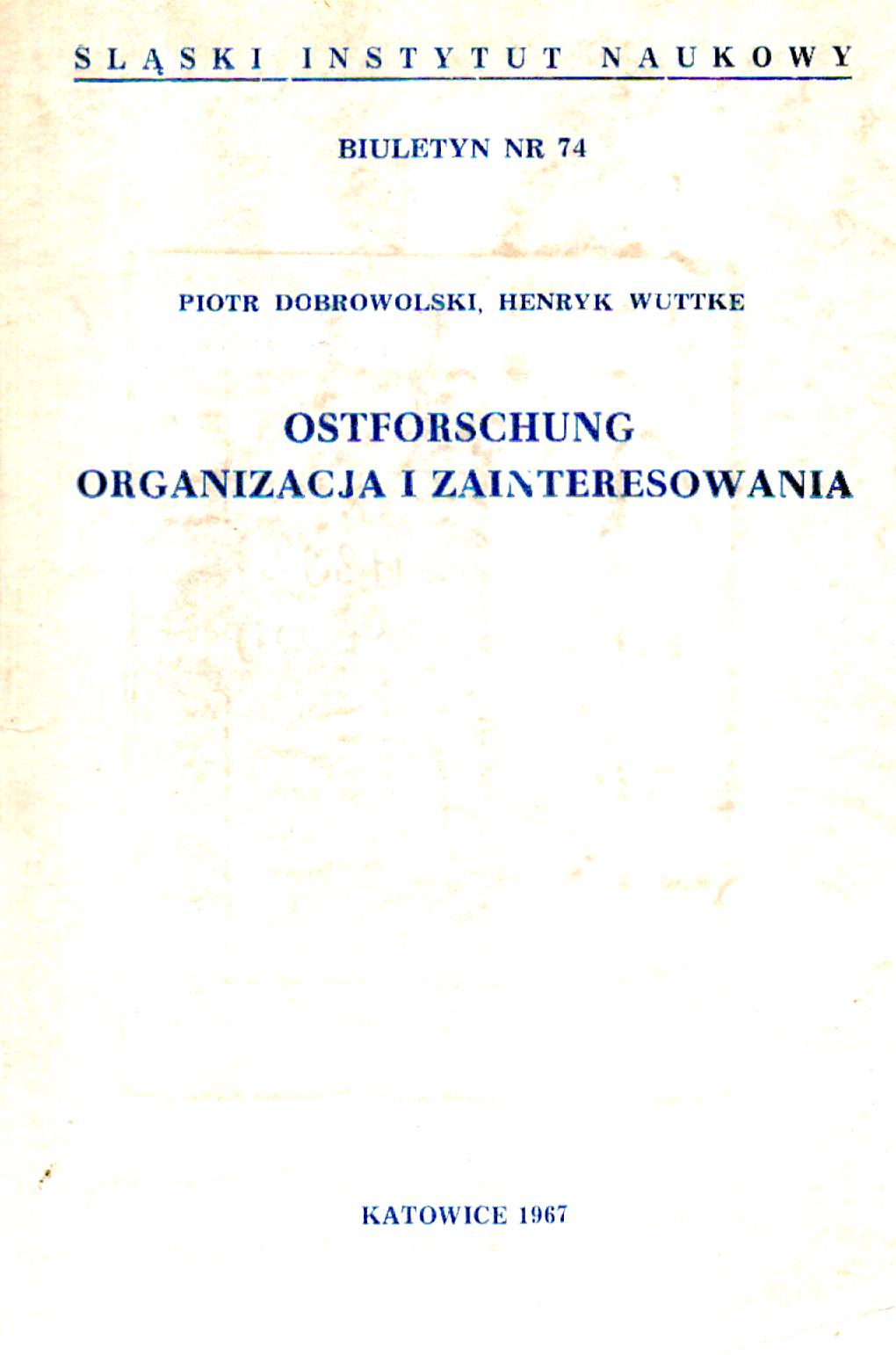 ŚLĄSKI INSTYTUT NAUKOWY

BIULETYN NR 74

PIOTR DOBROWOLSKI, HENRYK WUTTKE

OSTFORSCHUNG
ORGANIZACJA I ZAINTERESOWANIA

KATOWICE 1967